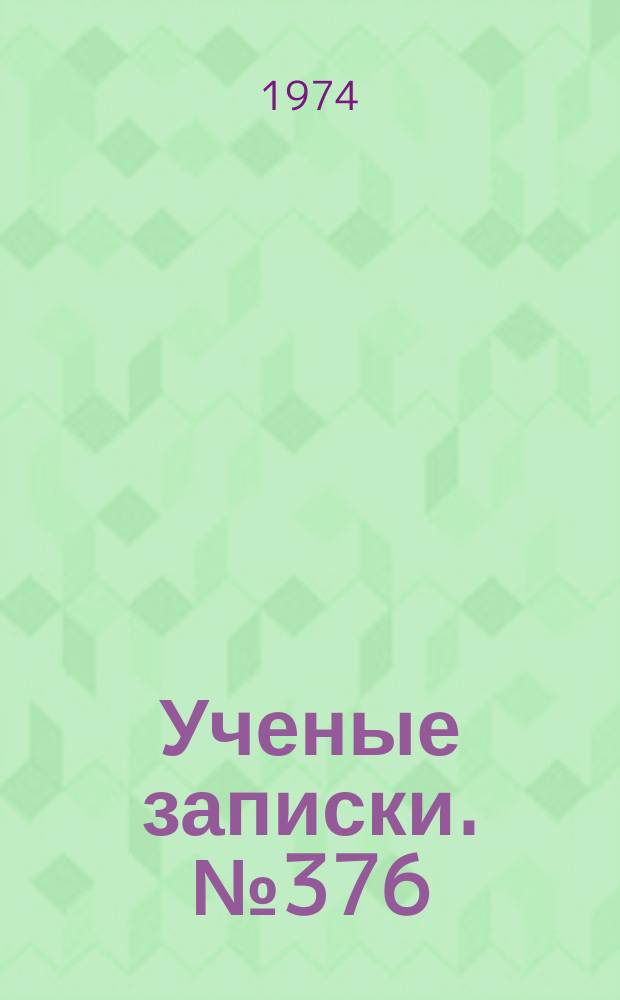 1974

Ученые записки. №376